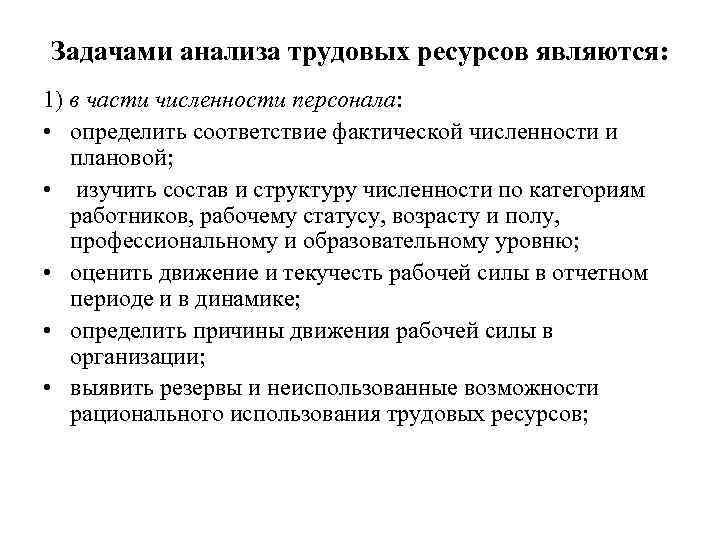 Задачами анализа трудовых ресурсов являются:

1) в части численности персонала:

• определить соответствие фактической численности и плановой;
• изучить состав и структуру численности по категориям работников, рабочему статусу, возрасту и полу, профессиональному и образовательному уровню;
• оценить движение и текучесть рабочей силы в отчетном периоде и в динамике;
• определить причины движения рабочей силы в организации;
• выявить резервы и неиспользованные возможности рационального использования трудовых ресурсов;